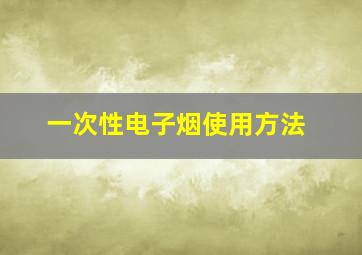 一次性电子烟使用方法